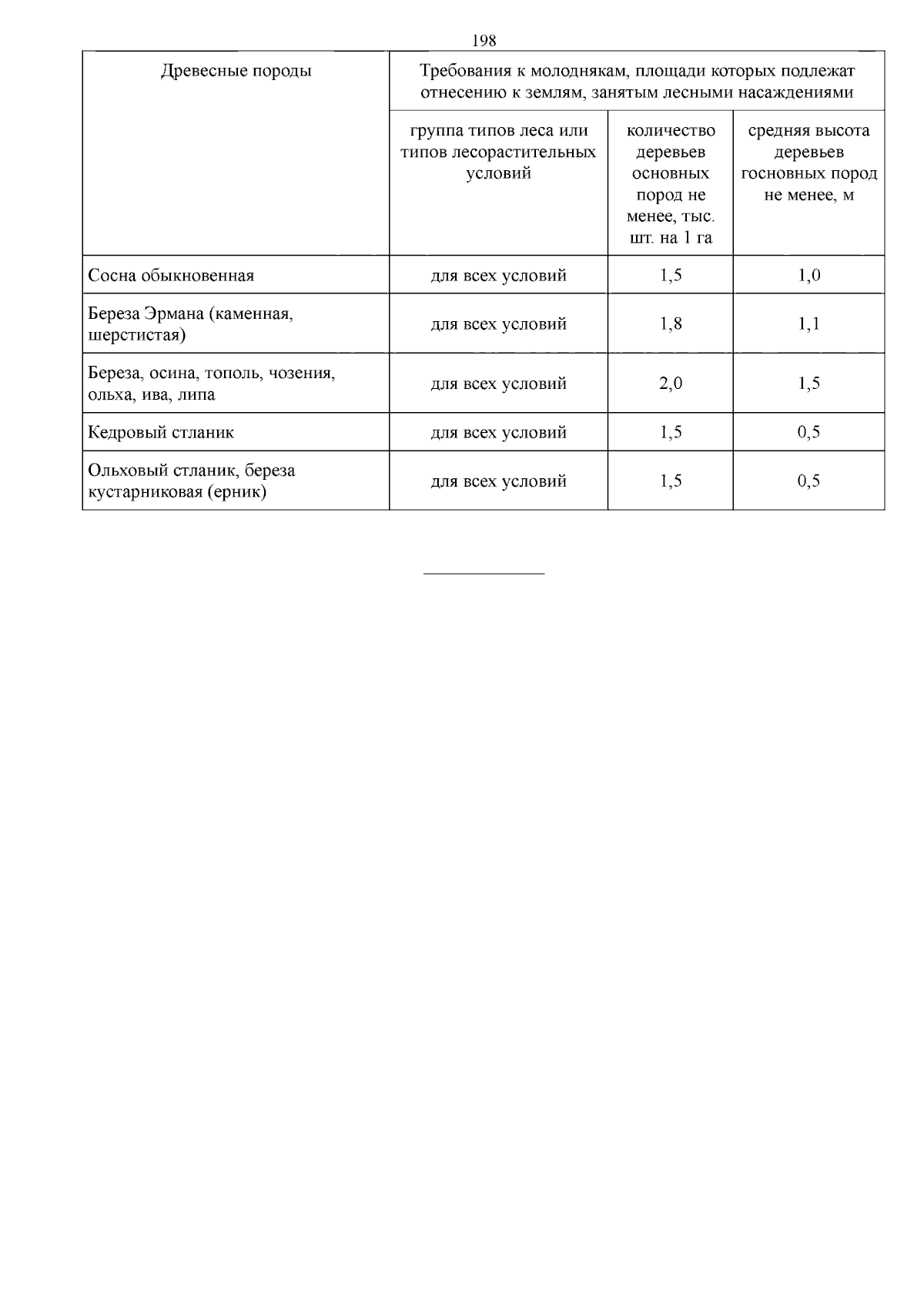 198

| Древесные породы | Требования к молоднякам, площади которых подлежат отнесению к землям, занятым лесными насаждениями | | |
|---|---|---|---|
| | группа типов леса или типов лесорастительных условий | количество деревьев основных пород не менее, тыс. шт. на 1 га | средняя высота деревьев госновных пород не менее, м |
| Сосна обыкновенная | для всех условий | 1,5 | 1,0 |
| Береза Эрмана (каменная, шерстистая) | для всех условий | 1,8 | 1,1 |
| Береза, осина, тополь, чозения, ольха, ива, липа | для всех условий | 2,0 | 1,5 |
| Кедровый стланик | для всех условий | 1,5 | 0,5 |
| Ольховый стланик, береза кустарниковая (ерник) | для всех условий | 1,5 | 0,5 |